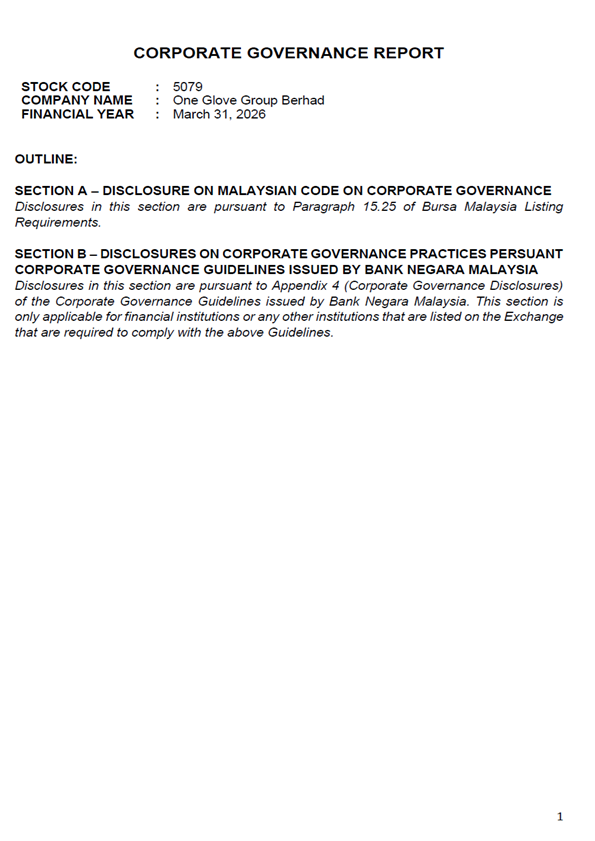 CORPORATE GOVERNANCE REPORT

STOCK CODE : 5079
COMPANY NAME : One Glove Group Berhad
FINANCIAL YEAR : March 31, 2026

OUTLINE:

SECTION A – DISCLOSURE ON MALAYSIAN CODE ON CORPORATE GOVERNANCE
Disclosures in this section are pursuant to Paragraph 15.25 of Bursa Malaysia Listing Requirements.

SECTION B – DISCLOSURES ON CORPORATE GOVERNANCE PRACTICES PERSUANT CORPORATE GOVERNANCE GUIDELINES ISSUED BY BANK NEGARA MALAYSIA
Disclosures in this section are pursuant to Appendix 4 (Corporate Governance Disclosures) of the Corporate Governance Guidelines issued by Bank Negara Malaysia. This section is only applicable for financial institutions or any other institutions that are listed on the Exchange that are required to comply with the above Guidelines.

1